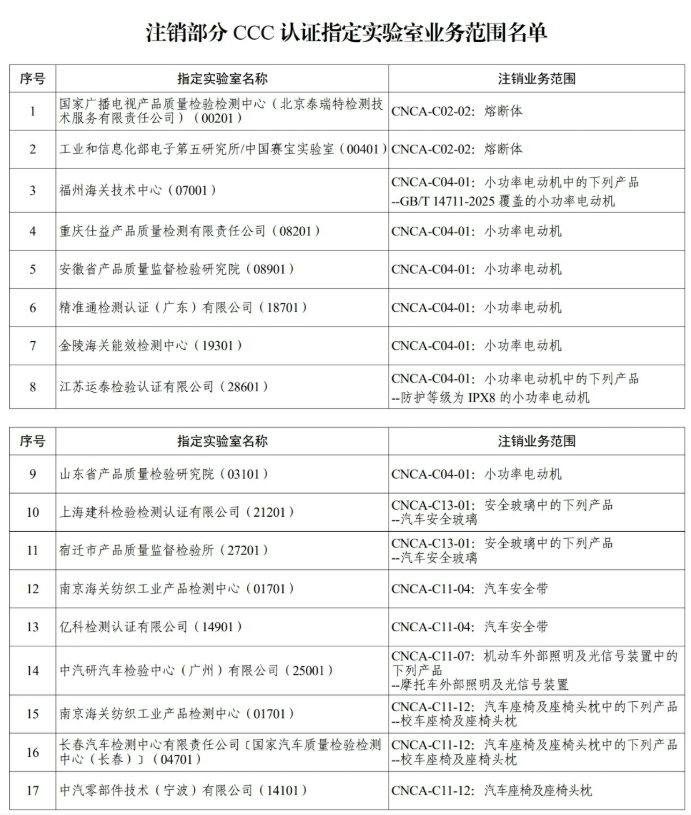 注销部分 CCC 认证指定实验室业务范围名单

| 序号 | 指定实验室名称 | 注销业务范围 |
|---|---|---|
| 1 | 国家广播电视产品质量检验检测中心（北京泰瑞特检测技术服务有限责任公司）（00201） | CNCA-C02-02：熔断体 |
| 2 | 工业和信息化部电子第五研究所/中国赛宝实验室（00401） | CNCA-C02-02：熔断体 |
| 3 | 福州海关技术中心（07001） | CNCA-C04-01：小功率电动机中的下列产品 --GB/T 14711-2025 覆盖的小功率电动机 |
| 4 | 重庆仕益产品质量检测有限责任公司（08201） | CNCA-C04-01：小功率电动机 |
| 5 | 安徽省产品质量监督检验研究院（08901） | CNCA-C04-01：小功率电动机 |
| 6 | 精准通检测认证（广东）有限公司（18701） | CNCA-C04-01：小功率电动机 |
| 7 | 金陵海关能效检测中心（19301） | CNCA-C04-01：小功率电动机 |
| 8 | 江苏运泰检验认证有限公司（28601） | CNCA-C04-01：小功率电动机中的下列产品 --防护等级为 IPX8 的小功率电动机 |

| 序号 | 指定实验室名称 | 注销业务范围 |
|---|---|---|
| 9 | 山东省产品质量检验研究院（03101） | CNCA-C04-01：小功率电动机 |
| 10 | 上海建科检验检测认证有限公司（21201） | CNCA-C13-01：安全玻璃中的下列产品 --汽车安全玻璃 |
| 11 | 宿迁市产品质量监督检验所（27201） | CNCA-C13-01：安全玻璃中的下列产品 --汽车安全玻璃 |
| 12 | 南京海关纺织工业产品检测中心（01701） | CNCA-C11-04：汽车安全带 |
| 13 | 亿科检测认证有限公司（14901） | CNCA-C11-04：汽车安全带 |
| 14 | 中汽研汽车检验中心（广州）有限公司（25001） | CNCA-C11-07：机动车外部照明及光信号装置中的下列产品 --摩托车外部照明及光信号装置 |
| 15 | 南京海关纺织工业产品检测中心（01701） | CNCA-C11-12：汽车座椅及座椅头枕中的下列产品 --校车座椅及座椅头枕 |
| 16 | 长春汽车检测中心有限责任公司〔国家汽车质量检验检测中心（长春）〕（04701） | CNCA-C11-12：汽车座椅及座椅头枕中的下列产品 --校车座椅及座椅头枕 |
| 17 | 中汽零部件技术（宁波）有限公司（14101） | CNCA-C11-12：汽车座椅及座椅头枕 |